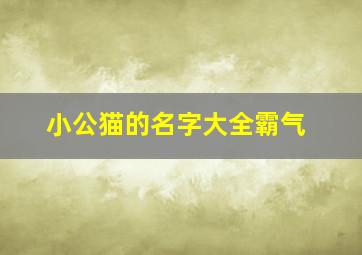 小公猫的名字大全霸气